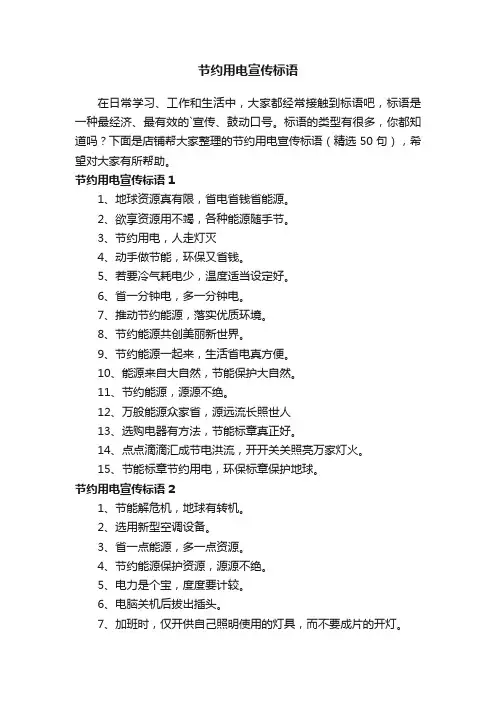 节约用电宣传标语

在日常学习、工作和生活中，大家都经常接触到标语吧，标语是一种最经济、最有效的`宣传、鼓动口号。标语的类型有很多，你都知道吗？下面是店铺帮大家整理的节约用电宣传标语（精选 50 句），希望对大家有所帮助。

节约用电宣传标语 1

1、地球资源真有限，省电省钱省能源。
2、欲享资源用不竭，各种能源随手节。
3、节约用电，人走灯灭
4、动手做节能，环保又省钱。
5、若要冷气耗电少，温度适当设定好。
6、省一分钟电，多一分钟电。
7、推动节约能源，落实优质环境。
8、节约能源共创美丽新世界。
9、节约能源一起来，生活省电真方便。
10、能源来自大自然，节能保护大自然。
11、节约能源，源源不绝。
12、万般能源众家省，源远流长照世人
13、选购电器有方法，节能标章真正好。
14、点点滴滴汇成节电洪流，开开关关照亮万家灯火。
15、节能标章节约用电，环保标章保护地球。

节约用电宣传标语 2

1、节能解危机，地球有转机。
2、选用新型空调设备。
3、省一点能源，多一点资源。
4、节约能源保护资源，源源不绝。
5、电力是个宝，度度要计较。
6、电脑关机后拔出插头。
7、加班时，仅开供自己照明使用的灯具，而不要成片的开灯。